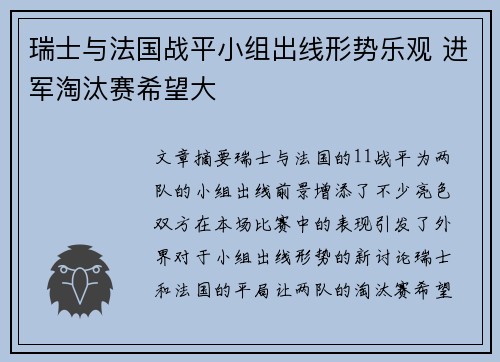 瑞士与法国战平小组出线形势乐观 进军淘汰赛希望大

文章摘要瑞士与法国的11战平为两队的小组出线前景增添了不少亮色双方在本场比赛中的表现引发了外界对于小组出线形势的新讨论瑞士和法国的平局让两队的淘汰赛希望